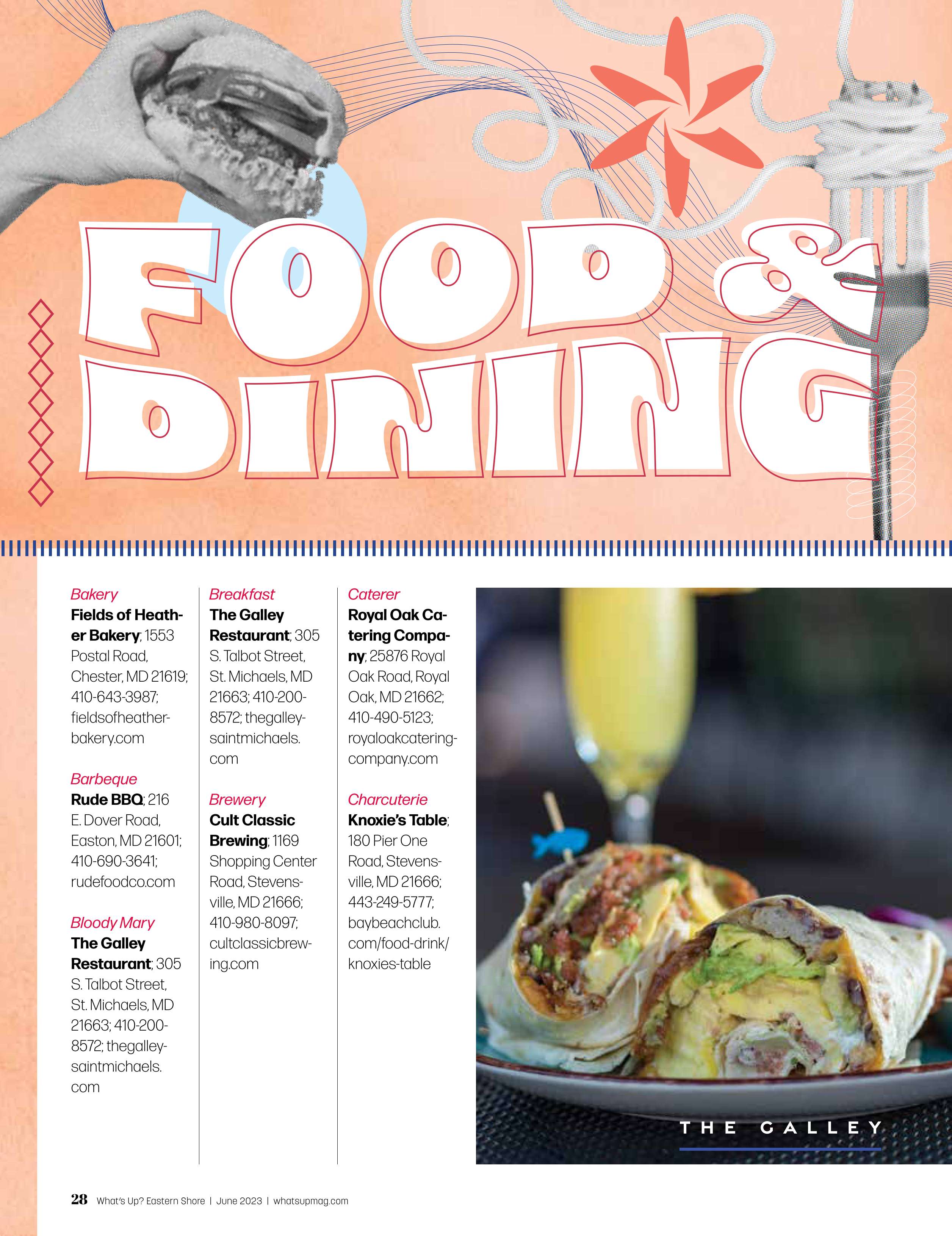 FOOD &
DINING

Bakery
Fields of Heather Bakery; 1553 Postal Road, Chester, MD 21619; 410-643-3987; fieldsofheatherbakery.com

Barbeque
Rude BBQ; 216 E. Dover Road, Easton, MD 21601; 410-690-3641; rudefoodco.com

Bloody Mary
The Galley Restaurant; 305 S. Talbot Street, St. Michaels, MD 21663; 410-200-8572; thegalleysaintmichaels.com

Breakfast
The Galley Restaurant; 305 S. Talbot Street, St. Michaels, MD 21663; 410-200-8572; thegalleysaintmichaels.com

Brewery
Cult Classic Brewing; 1169 Shopping Center Road, Stevensville, MD 21666; 410-980-8097; cultclassicbrewing.com

Caterer
Royal Oak Catering Company; 25876 Royal Oak Road, Royal Oak, MD 21662; 410-490-5123; royaloakcateringcompany.com

Charcuterie
Knoxie's Table; 180 Pier One Road, Stevensville, MD 21666; 443-249-5777; baybeachclub.com/food-drink/knoxies-table

THE GALLEY

28 What's Up? Eastern Shore | June 2023 | whatsupmag.com